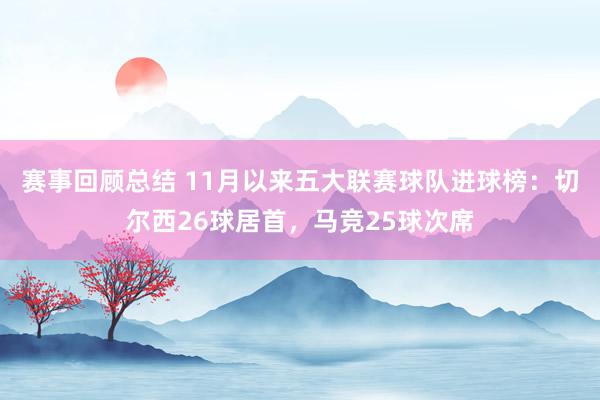 赛事回顾总结 11月以来五大联赛球队进球榜：切尔西26球居首，马竞25球次席